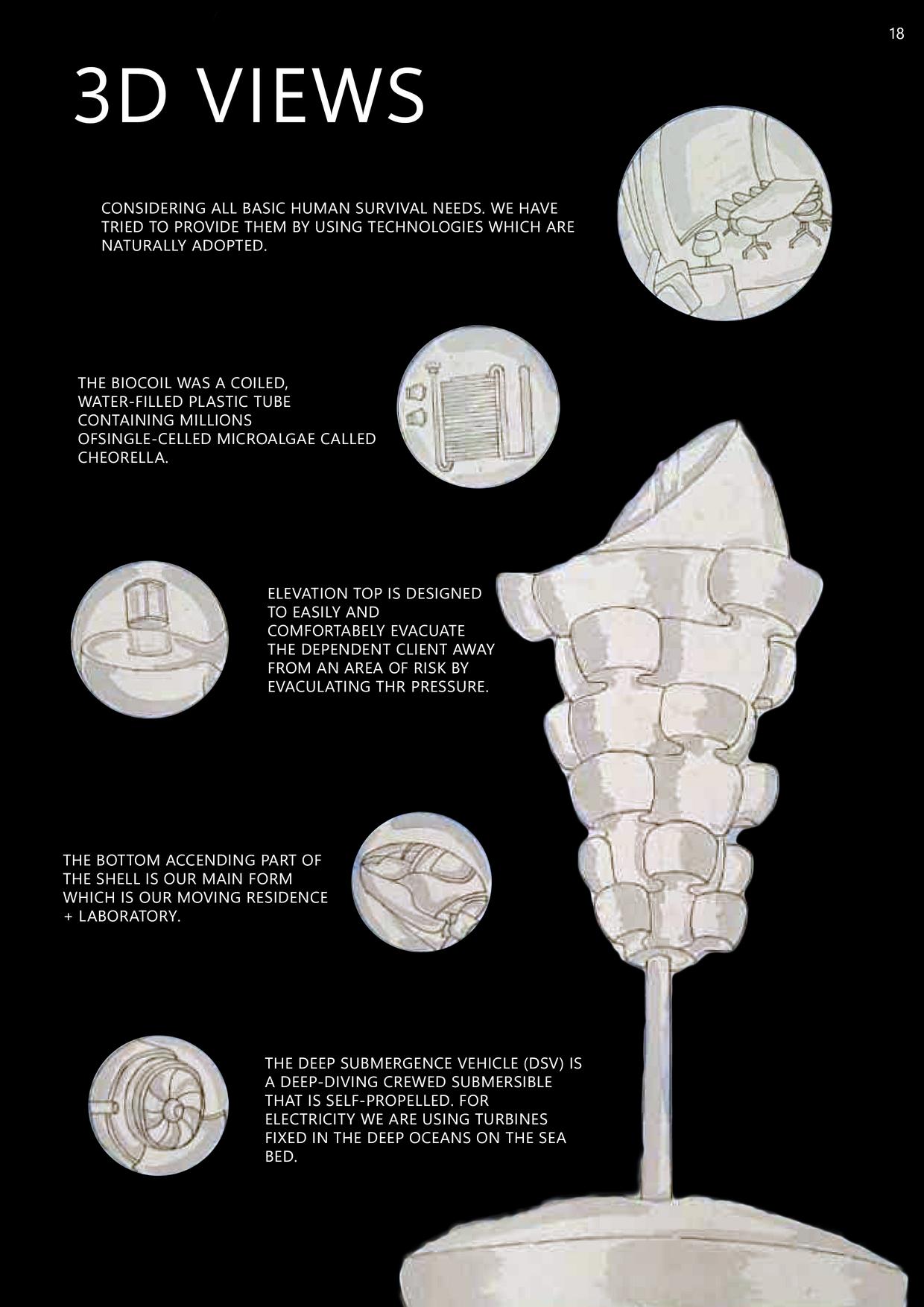 18

3D VIEWS

CONSIDERING ALL BASIC HUMAN SURVIVAL NEEDS. WE HAVE TRIED TO PROVIDE THEM BY USING TECHNOLOGIES WHICH ARE NATURALLY ADOPTED.

THE BIOCOIL WAS A COILED, WATER-FILLED PLASTIC TUBE CONTAINING MILLIONS OFSINGLE-CELLED MICROALGAE CALLED CHEORELLA.

ELEVATION TOP IS DESIGNED TO EASILY AND COMFORTABELY EVACUATE THE DEPENDENT CLIENT AWAY FROM AN AREA OF RISK BY EVACULATING THR PRESSURE.

THE BOTTOM ACCENDING PART OF THE SHELL IS OUR MAIN FORM WHICH IS OUR MOVING RESIDENCE + LABORATORY.

THE DEEP SUBMERGENCE VEHICLE (DSV) IS A DEEP-DIVING CREWED SUBMERSIBLE THAT IS SELF-PROPELLED. FOR ELECTRICITY WE ARE USING TURBINES FIXED IN THE DEEP OCEANS ON THE SEA BED.